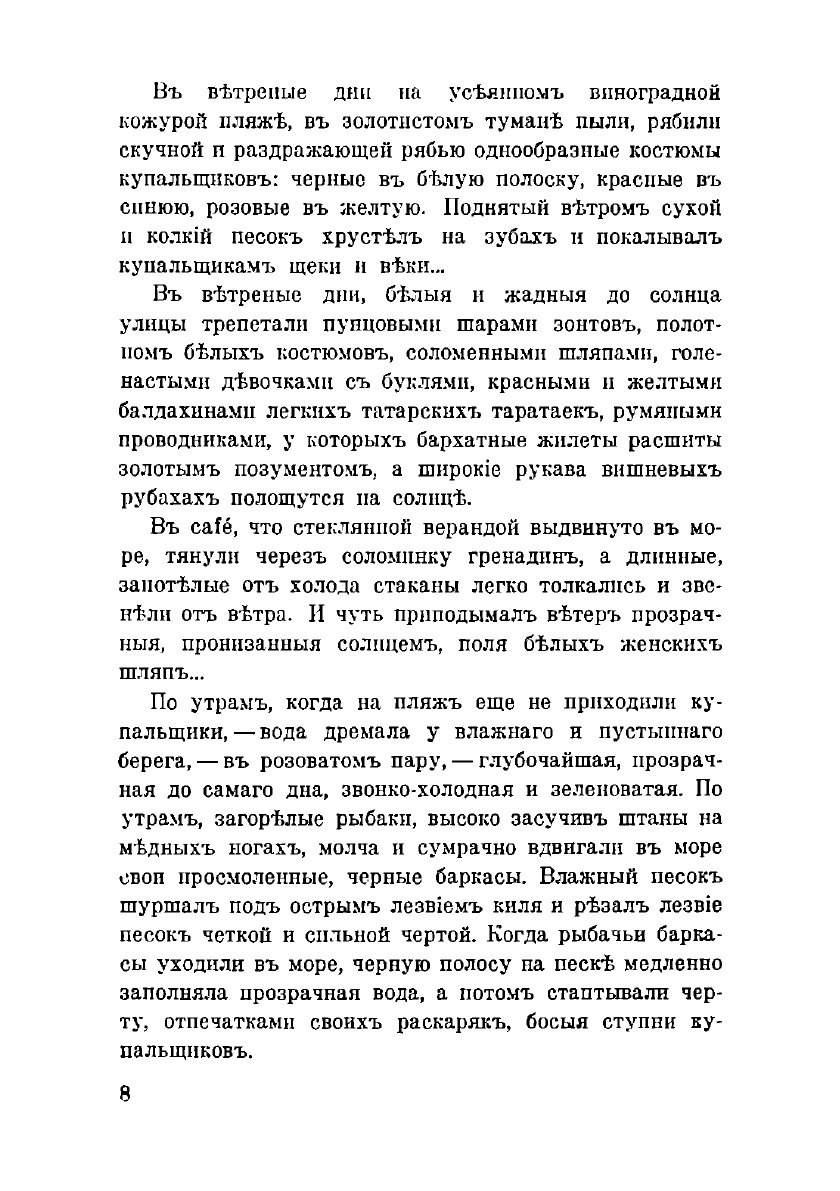 Въ вѣтреные дни на усѣянномъ виноградной кожурой пляжѣ, въ золотистомъ туманѣ пыли, рябили скучной и раздражающей рябью однообразные костюмы купальщиковъ: черные въ бѣлую полоску, красные въ синюю, розовые въ желтую. Поднятый вѣтромъ сухой и колкій песокъ хрустѣлъ на зубахъ и покалывалъ купальщикамъ щеки и вѣки...

Въ вѣтреные дни, бѣлыя и жадныя до солнца улицы трепетали пунцовыми шарами зонтовъ, полотномъ бѣлыхъ костюмовъ, соломенными шляпами, голенастыми дѣвочками съ буклями, красными и желтыми балдахинами легкихъ татарскихъ таратаекъ, румяными проводниками, у которыхъ бархатные жилеты расшиты золотымъ позументомъ, а широкіе рукава вишневыхъ рубахахъ полощутся на солнцѣ.

Въ café, что стеклянной верандой выдвинуто въ море, тянули черезъ соломинку гренадинъ, а длинные, запотѣлые отъ холода стаканы легко толкались и звенѣли отъ вѣтра. И чуть приподымалъ вѣтеръ прозрачныя, пронизанныя солнцемъ, поля бѣлыхъ женскихъ шляпъ...

По утрамъ, когда на пляжъ еще не приходили купальщики, — вода дремала у влажнаго и пустыннаго берега, — въ розоватомъ пару, — глубочайшая, прозрачная до самаго дна, звонко-холодная и зеленоватая. По утрамъ, загорѣлые рыбаки, высоко засучивъ штаны на мѣдныхъ ногахъ, молча и сумрачно вдвигали въ море свои просмоленные, черные баркасы. Влажный песокъ шуршалъ подъ острымъ лезвіемъ киля и рѣзалъ лезвіе песокъ четкой и сильной чертой. Когда рыбачьи баркасы уходили въ море, черную полосу на пескѣ медленно заполняла прозрачная вода, а потомъ стаптывали черту, отпечатками своихъ раскарякъ, босыя ступни купальщиковъ.

8